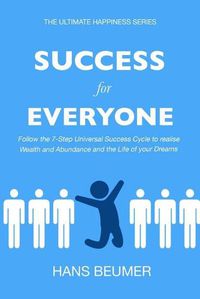 THE ULTIMATE HAPPINESS SERIES

SUCCESS
for
EVERYONE

Follow the 7-Step Universal Success Cycle to realise Wealth and Abundance and the Life of your Dreams

HANS BEUMER